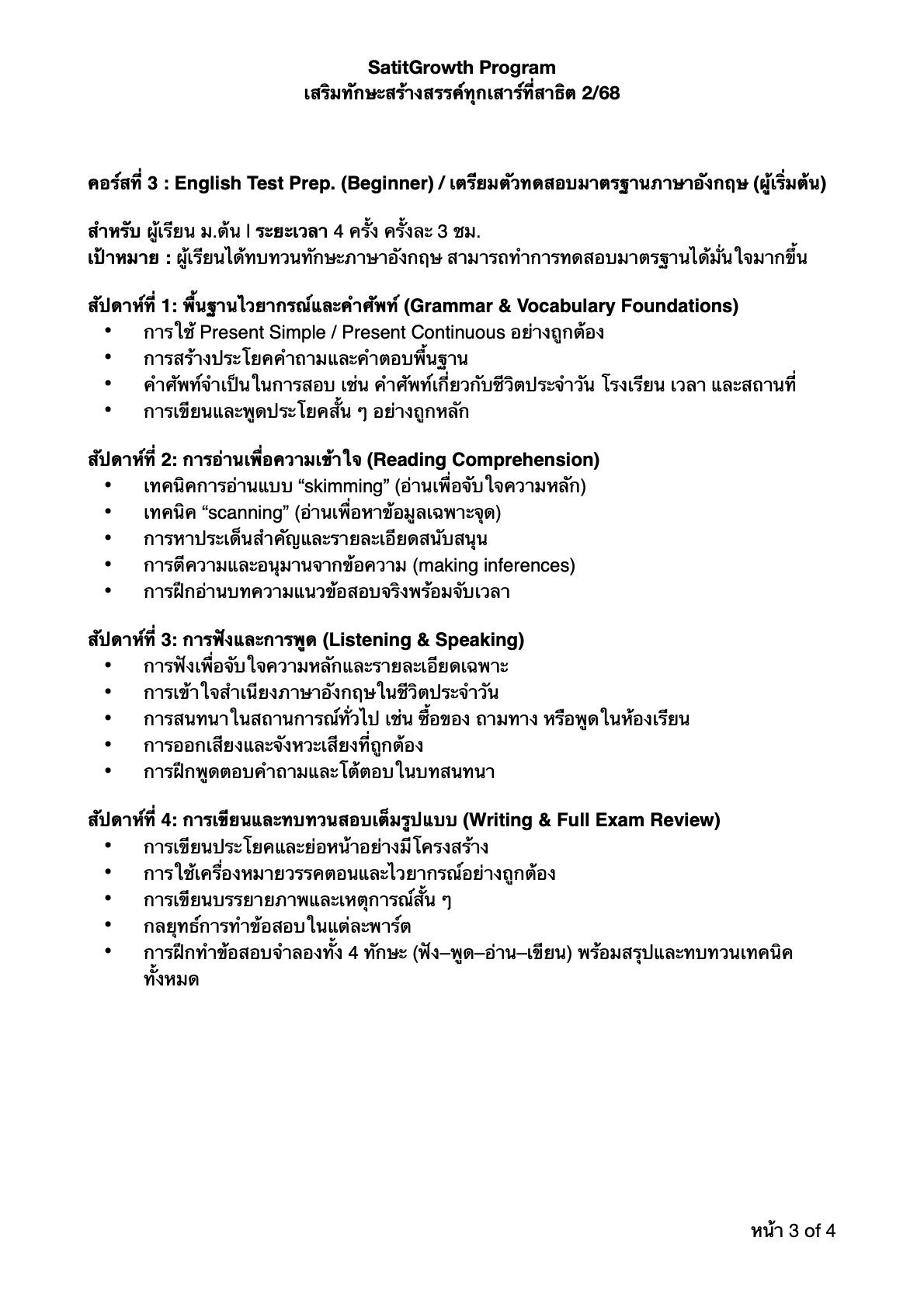 SatitGrowth Program
เสริมทักษะสร้างสรรค์ทุกเสาร์ที่สาธิต 2/68

คอร์สที่ 3 : English Test Prep. (Beginner) / เตรียมตัวทดสอบมาตรฐานภาษาอังกฤษ (ผู้เริ่มต้น)

สำหรับ ผู้เรียน ม.ต้น | ระยะเวลา 4 ครั้ง ครั้งละ 3 ชม.
เป้าหมาย : ผู้เรียนได้ทบทวนทักษะภาษาอังกฤษ สามารถทำการทดสอบมาตรฐานได้มั่นใจมากขึ้น

สัปดาห์ที่ 1: พื้นฐานไวยากรณ์และคำศัพท์ (Grammar & Vocabulary Foundations)
• การใช้ Present Simple / Present Continuous อย่างถูกต้อง
• การสร้างประโยคคำถามและคำตอบพื้นฐาน
• คำศัพท์จำเป็นในการสอบ เช่น คำศัพท์เกี่ยวกับชีวิตประจำวัน โรงเรียน เวลา และสถานที่
• การเขียนและพูดประโยคสั้น ๆ อย่างถูกหลัก

สัปดาห์ที่ 2: การอ่านเพื่อความเข้าใจ (Reading Comprehension)
• เทคนิคการอ่านแบบ “skimming” (อ่านเพื่อจับใจความหลัก)
• เทคนิค “scanning” (อ่านเพื่อหาข้อมูลเฉพาะจุด)
• การหาประเด็นสำคัญและรายละเอียดสนับสนุน
• การตีความและอนุมานจากข้อความ (making inferences)
• การฝึกอ่านบทความแนวข้อสอบจริงพร้อมจับเวลา

สัปดาห์ที่ 3: การฟังและการพูด (Listening & Speaking)
• การฟังเพื่อจับใจความหลักและรายละเอียดเฉพาะ
• การเข้าใจสำเนียงภาษาอังกฤษในชีวิตประจำวัน
• การสนทนาในสถานการณ์ทั่วไป เช่น ซื้อของ ถามทาง หรือพูดในห้องเรียน
• การออกเสียงและจังหวะเสียงที่ถูกต้อง
• การฝึกพูดตอบคำถามและโต้ตอบในบทสนทนา

สัปดาห์ที่ 4: การเขียนและทบทวนสอบเต็มรูปแบบ (Writing & Full Exam Review)
• การเขียนประโยคและย่อหน้าอย่างมีโครงสร้าง
• การใช้เครื่องหมายวรรคตอนและไวยากรณ์อย่างถูกต้อง
• การเขียนบรรยายภาพและเหตุการณ์สั้น ๆ
• กลยุทธ์การทำข้อสอบในแต่ละพาร์ต
• การฝึกทำข้อสอบจำลองทั้ง 4 ทักษะ (ฟัง–พูด–อ่าน–เขียน) พร้อมสรุปและทบทวนเทคนิคทั้งหมด

หน้า 3 of 4